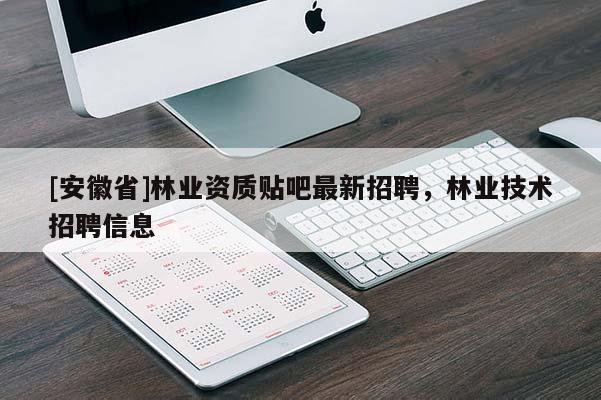 [安徽省]林业资质贴吧最新招聘，林业技术招聘信息